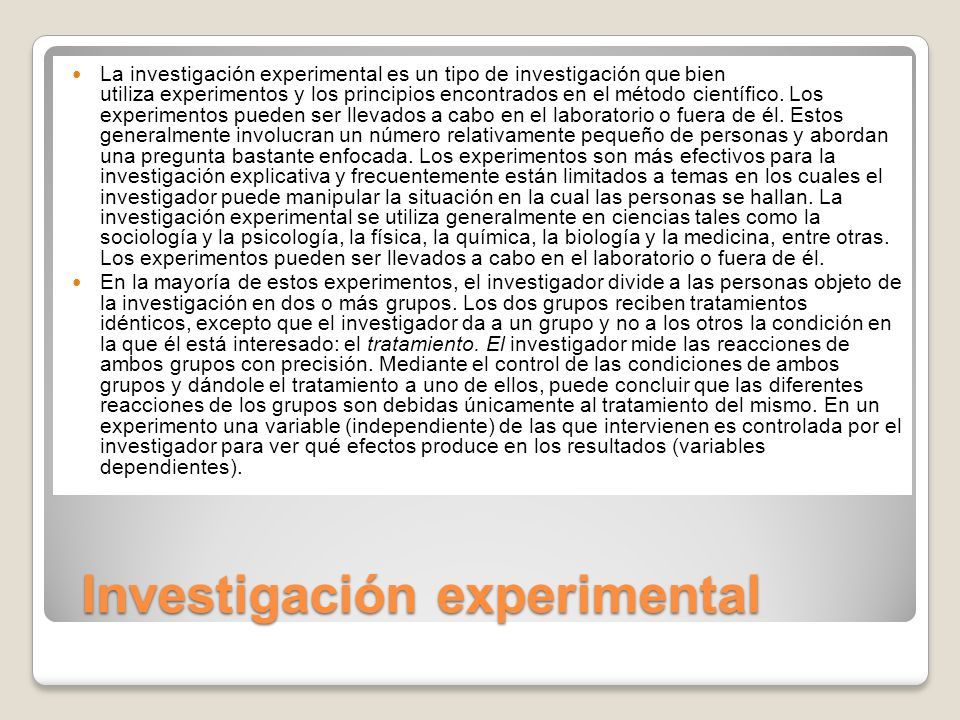 La investigación experimental es un tipo de investigación que bien utiliza experimentos y los principios encontrados en el método científico. Los experimentos pueden ser llevados a cabo en el laboratorio o fuera de él. Estos generalmente involucran un número relativamente pequeño de personas y abordan una pregunta bastante enfocada. Los experimentos son más efectivos para la investigación explicativa y frecuentemente están limitados a temas en los cuales el investigador puede manipular la situación en la cual las personas se hallan. La investigación experimental se utiliza generalmente en ciencias tales como la sociología y la psicología, la física, la química, la biología y la medicina, entre otras. Los experimentos pueden ser llevados a cabo en el laboratorio o fuera de él.

En la mayoría de estos experimentos, el investigador divide a las personas objeto de la investigación en dos o más grupos. Los dos grupos reciben tratamientos idénticos, excepto que el investigador da a un grupo y no a los otros la condición en la que él está interesado: el tratamiento. El investigador mide las reacciones de ambos grupos con precisión. Mediante el control de las condiciones de ambos grupos y dándole el tratamiento a uno de ellos, puede concluir que las diferentes reacciones de los grupos son debidas únicamente al tratamiento del mismo. En un experimento una variable (independiente) de las que intervienen es controlada por el investigador para ver qué efectos produce en los resultados (variables dependientes).

Investigación experimental